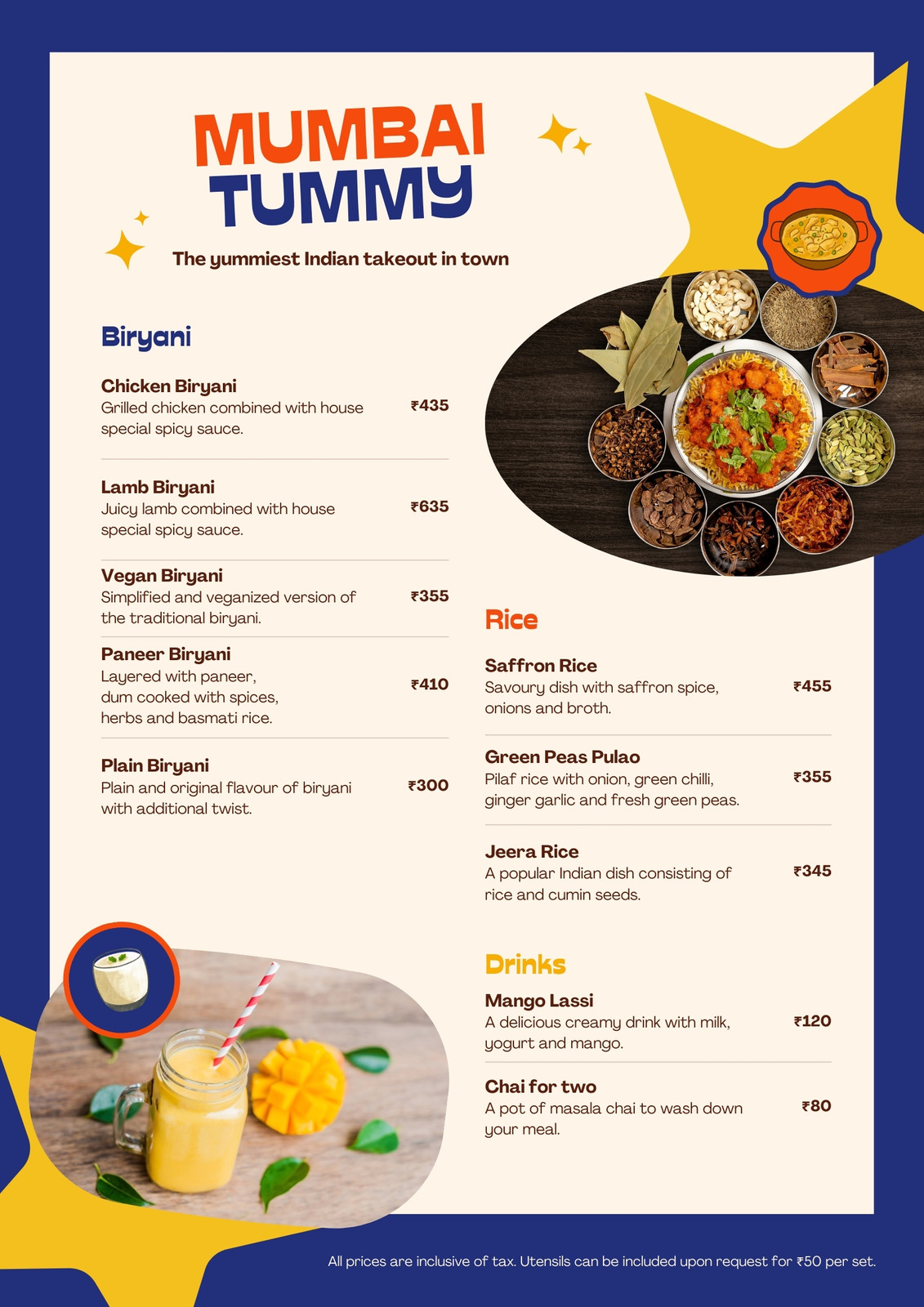 MUMBAI
TUMMY

The yummiest Indian takeout in town

Biryani

Chicken Biryani
Grilled chicken combined with house special spicy sauce.
₹435

Lamb Biryani
Juicy lamb combined with house special spicy sauce.
₹635

Vegan Biryani
Simplified and veganized version of the traditional biryani.
₹355

Paneer Biryani
Layered with paneer, dum cooked with spices, herbs and basmati rice.
₹410

Plain Biryani
Plain and original flavour of biryani with additional twist.
₹300

Rice

Saffron Rice
Savoury dish with saffron spice, onions and broth.
₹455

Green Peas Pulao
Pilaf rice with onion, green chilli, ginger garlic and fresh green peas.
₹355

Jeera Rice
A popular Indian dish consisting of rice and cumin seeds.
₹345

Drinks

Mango Lassi
A delicious creamy drink with milk, yogurt and mango.
₹120

Chai for two
A pot of masala chai to wash down your meal.
₹80

All prices are inclusive of tax. Utensils can be included upon request for ₹50 per set.